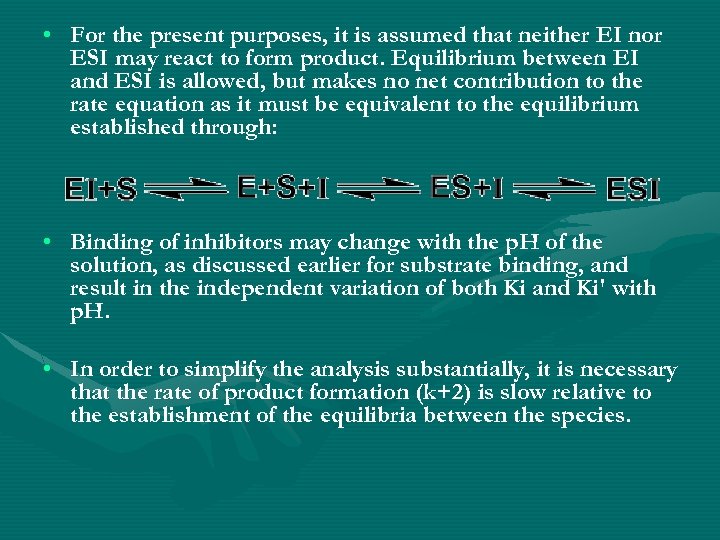 • For the present purposes, it is assumed that neither EI nor ESI may react to form product. Equilibrium between EI and ESI is allowed, but makes no net contribution to the rate equation as it must be equivalent to the equilibrium established through:

$EI+S \rightleftharpoons E+S+I \rightleftharpoons ES+I \rightleftharpoons ESI$

• Binding of inhibitors may change with the pH of the solution, as discussed earlier for substrate binding, and result in the independent variation of both Ki and Ki' with pH.

• In order to simplify the analysis substantially, it is necessary that the rate of product formation (k+2) is slow relative to the establishment of the equilibria between the species.